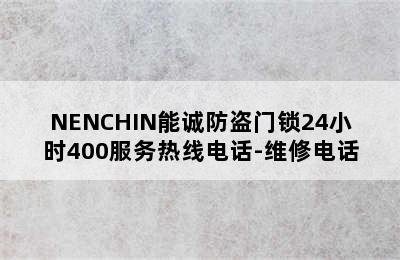 NENCHIN能诚防盗门锁24小时400服务热线电话-维修电话